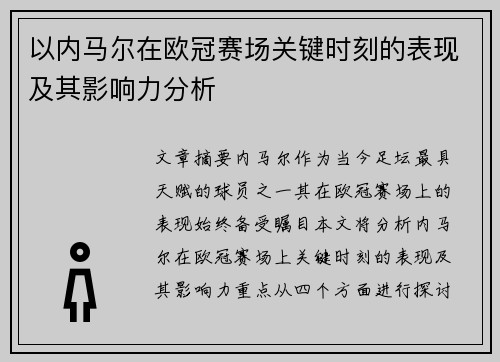 以内马尔在欧冠赛场关键时刻的表现及其影响力分析

文章摘要内马尔作为当今足坛最具天赋的球员之一其在欧冠赛场上的表现始终备受瞩目本文将分析内马尔在欧冠赛场上关键时刻的表现及其影响力重点从四个方面进行探讨